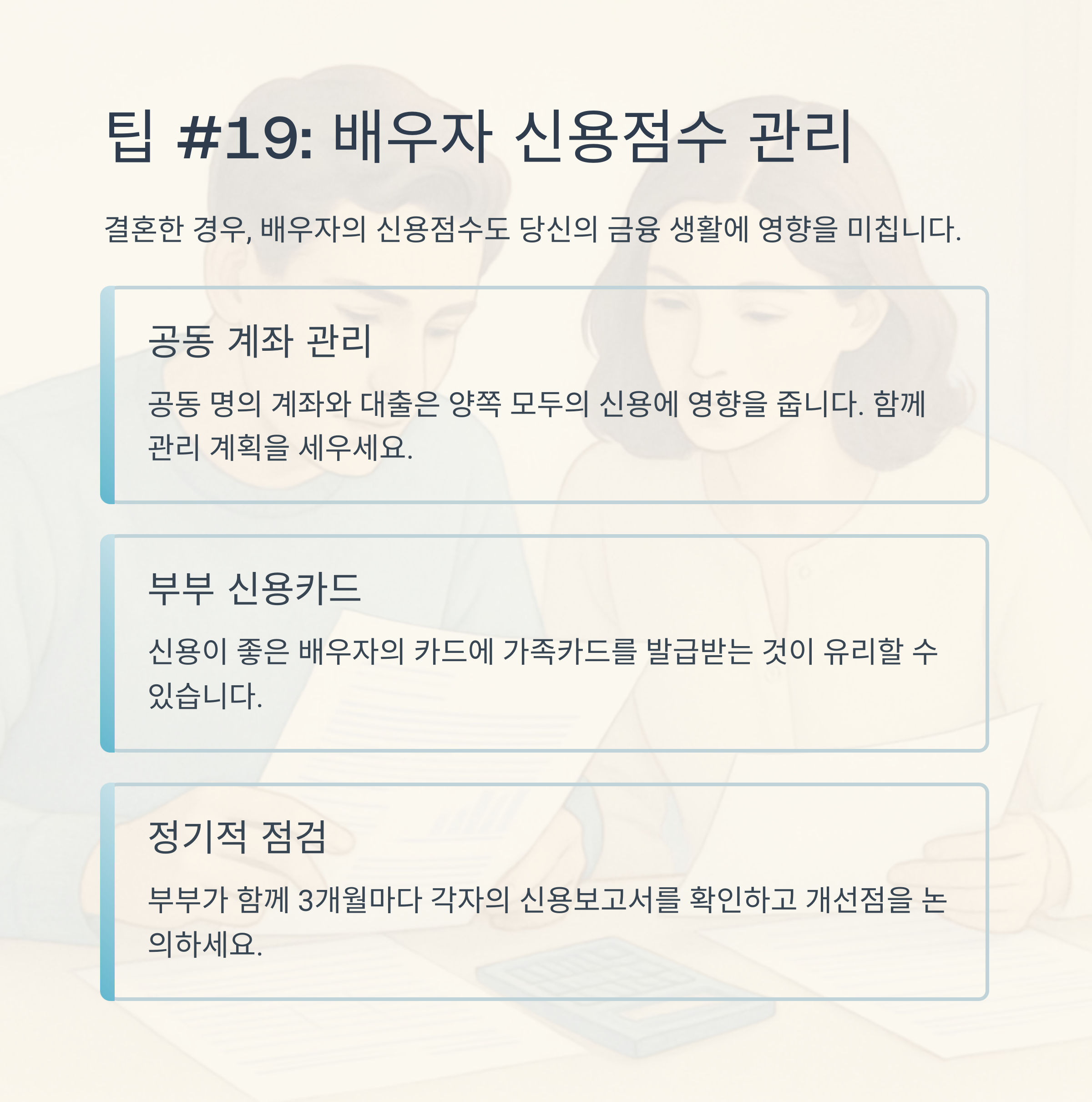 팁 #19: 배우자 신용점수 관리

결혼한 경우, 배우자의 신용점수도 당신의 금융 생활에 영향을 미칩니다.

공동 계좌 관리

공동 명의 계좌와 대출은 양쪽 모두의 신용에 영향을 줍니다. 함께 관리 계획을 세우세요.

부부 신용카드

신용이 좋은 배우자의 카드에 가족카드를 발급받는 것이 유리할 수 있습니다.

정기적 점검

부부가 함께 3개월마다 각자의 신용보고서를 확인하고 개선점을 논의하세요.